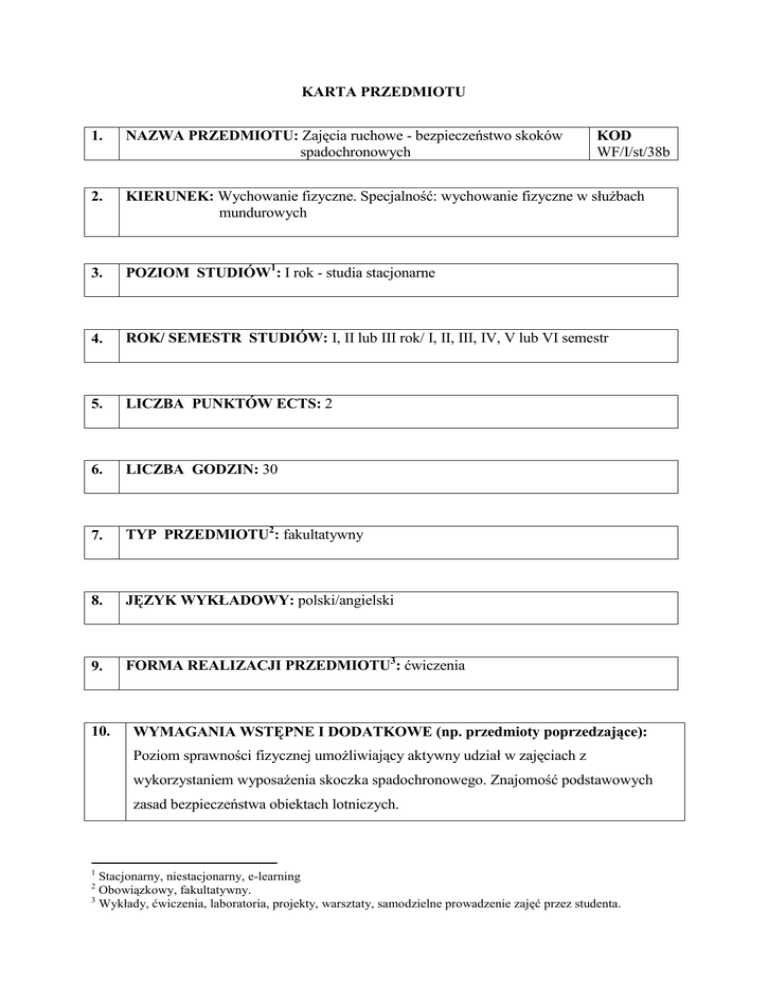 KARTA PRZEDMIOTU

| 1. | NAZWA PRZEDMIOTU: Zajęcia ruchowe - bezpieczeństwo skoków spadochronowych | KOD WF/I/st/38b |
|---|---|---|

| 2. | KIERUNEK: Wychowanie fizyczne. Specjalność: wychowanie fizyczne w służbach mundurowych |
|---|---|

| 3. | POZIOM STUDIÓW$^1$: I rok - studia stacjonarne |
|---|---|

| 4. | ROK/ SEMESTR STUDIÓW: I, II lub III rok/ I, II, III, IV, V lub VI semestr |
|---|---|

| 5. | LICZBA PUNKTÓW ECTS: 2 |
|---|---|

| 6. | LICZBA GODZIN: 30 |
|---|---|

| 7. | TYP PRZEDMIOTU$^2$: fakultatywny |
|---|---|

| 8. | JĘZYK WYKŁADOWY: polski/angielski |
|---|---|

| 9. | FORMA REALIZACJI PRZEDMIOTU$^3$: ćwiczenia |
|---|---|

| 10. | WYMAGANIA WSTĘPNE I DODATKOWE (np. przedmioty poprzedzające): Poziom sprawności fizycznej umożliwiający aktywny udział w zajęciach z wykorzystaniem wyposażenia skoczka spadochronowego. Znajomość podstawowych zasad bezpieczeństwa obiektach lotniczych. |
|---|---|

$^1$ Stacjonarny, niestacjonarny, e-learning
$^2$ Obowiązkowy, fakultatywny.
$^3$ Wykłady, ćwiczenia, laboratoria, projekty, warsztaty, samodzielne prowadzenie zajęć przez studenta.